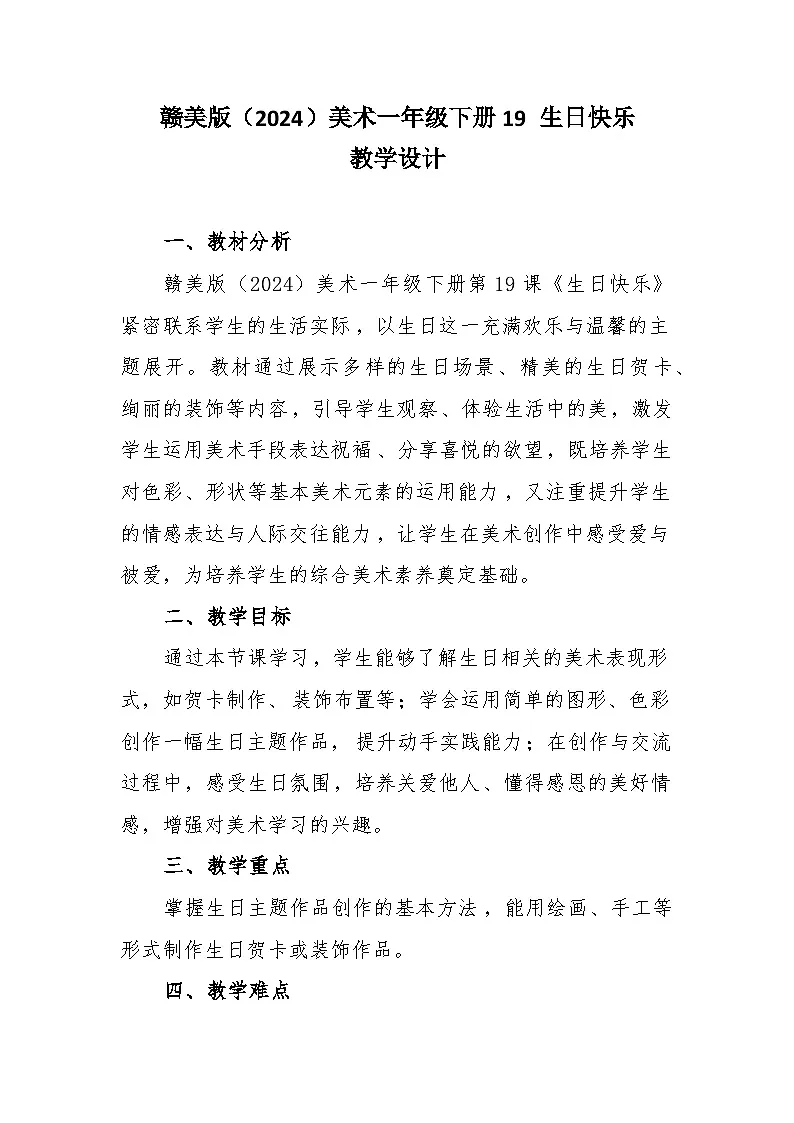 赣美版（2024）美术一年级下册 19 生日快乐
教学设计

一、教材分析

赣美版（2024）美术一年级下册第 19 课《生日快乐》紧密联系学生的生活实际，以生日这一充满欢乐与温馨的主题展开。教材通过展示多样的生日场景、精美的生日贺卡、绚丽的装饰等内容，引导学生观察、体验生活中的美，激发学生运用美术手段表达祝福、分享喜悦的欲望，既培养学生对色彩、形状等基本美术元素的运用能力，又注重提升学生的情感表达与人际交往能力，让学生在美术创作中感受爱与被爱，为培养学生的综合美术素养奠定基础。

二、教学目标

通过本节课学习，学生能够了解生日相关的美术表现形式，如贺卡制作、装饰布置等；学会运用简单的图形、色彩创作一幅生日主题作品，提升动手实践能力；在创作与交流过程中，感受生日氛围，培养关爱他人、懂得感恩的美好情感，增强对美术学习的兴趣。

三、教学重点

掌握生日主题作品创作的基本方法，能用绘画、手工等形式制作生日贺卡或装饰作品。

四、教学难点